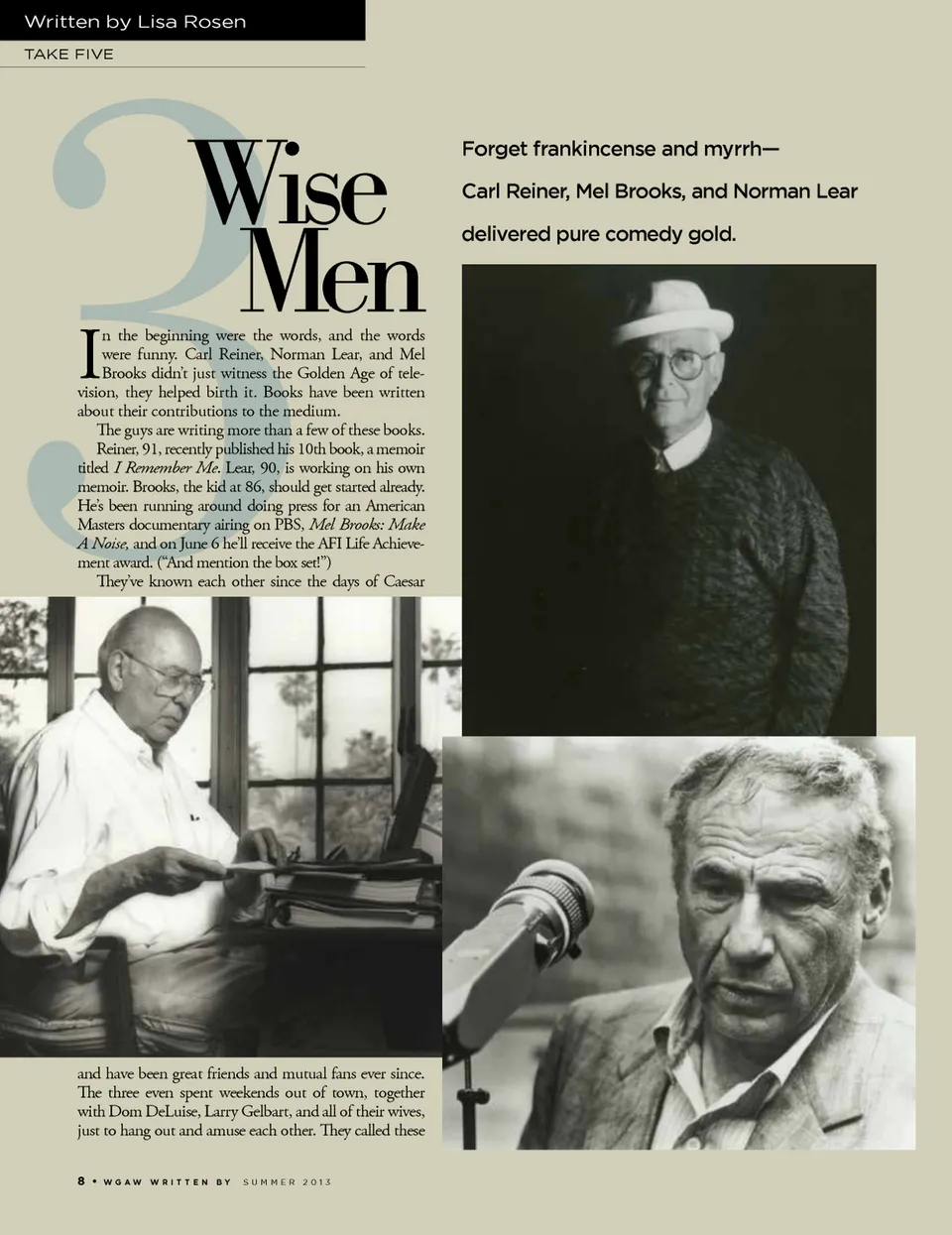 Written by Lisa Rosen

TAKE FIVE

3 Wise Men

Forget frankincense and myrrh—

Carl Reiner, Mel Brooks, and Norman Lear

delivered pure comedy gold.

In the beginning were the words, and the words were funny. Carl Reiner, Norman Lear, and Mel Brooks didn't just witness the Golden Age of television, they helped birth it. Books have been written about their contributions to the medium.

The guys are writing more than a few of these books. Reiner, 91, recently published his 10th book, a memoir titled I Remember Me. Lear, 90, is working on his own memoir. Brooks, the kid at 86, should get started already. He's been running around doing press for an American Masters documentary airing on PBS, Mel Brooks: Make A Noise, and on June 6 he'll receive the AFI Life Achievement award. ("And mention the box set!")

They've known each other since the days of Caesar

and have been great friends and mutual fans ever since. The three even spent weekends out of town, together with Dom DeLuise, Larry Gelbart, and all of their wives, just to hang out and amuse each other. They called these

8 • WGAW WRITTEN BY SUMMER 2013